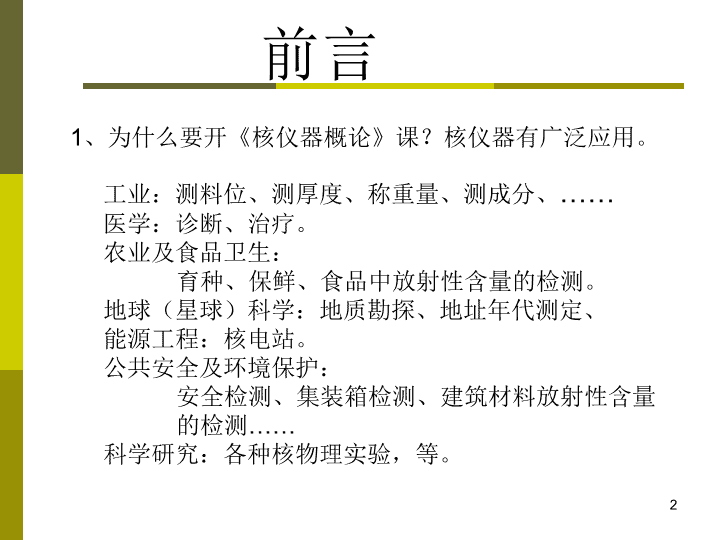 前言

1、为什么要开《核仪器概论》课？核仪器有广泛应用。

工业：测料位、测厚度、称重量、测成分、……
医学：诊断、治疗。
农业及食品卫生：
育种、保鲜、食品中放射性含量的检测。
地球（星球）科学：地质勘探、地址年代测定、
能源工程：核电站。
公共安全及环境保护：
安全检测、集装箱检测、建筑材料放射性含量的检测……
科学研究：各种核物理实验，等。

2